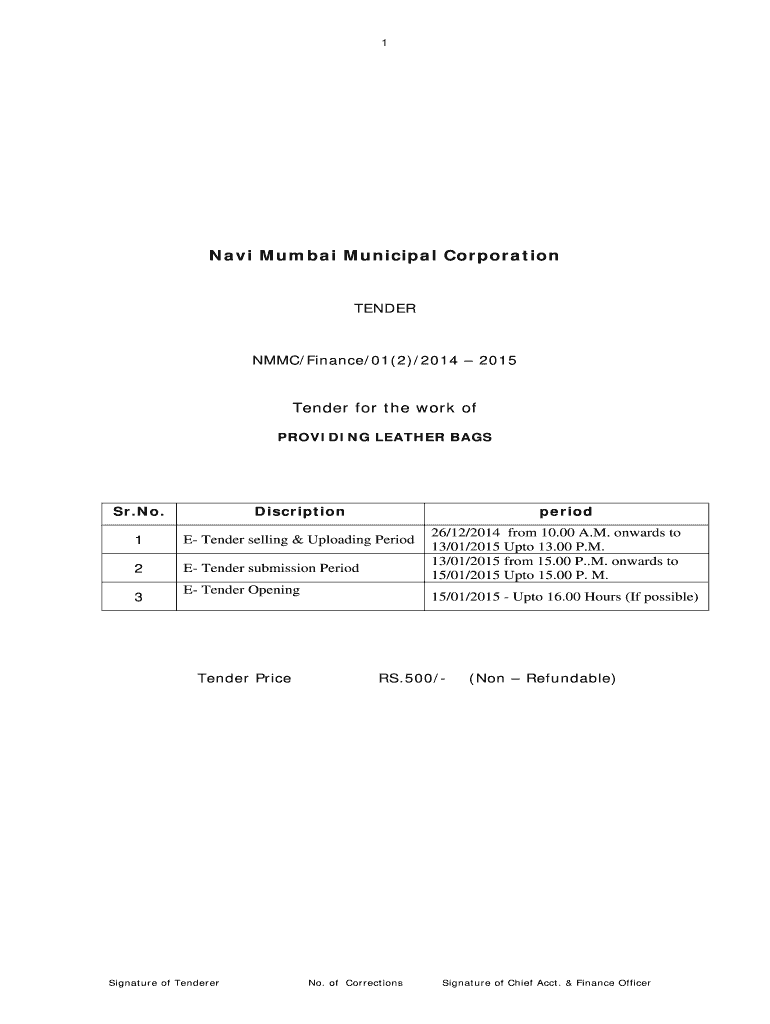 1

Navi Mumbai Municipal Corporation

TENDER

NMMC/Finance/01(2)/2014 – 2015

Tender for the work of

PROVIDING LEATHER BAGS

| Sr.No. | Discription | period |
|---|---|---|
| 1 | E- Tender selling & Uploading Period | 26/12/2014 from 10.00 A.M. onwards to 13/01/2015 Upto 13.00 P.M. |
| 2 | E- Tender submission Period | 13/01/2015 from 15.00 P..M. onwards to 15/01/2015 Upto 15.00 P. M. |
| 3 | E- Tender Opening | 15/01/2015 - Upto 16.00 Hours (If possible) |

Tender Price RS.500/- (Non – Refundable)

Signature of Tenderer No. of Corrections Signature of Chief Acct. & Finance Officer